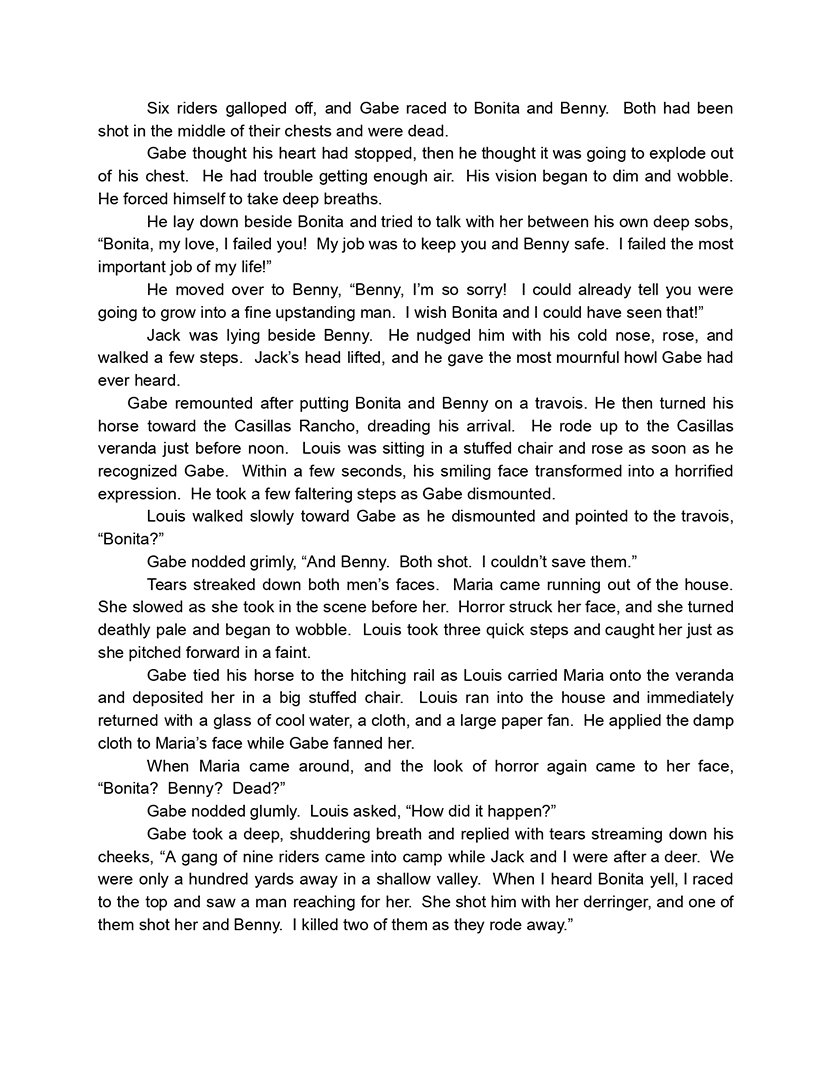 Six riders galloped off, and Gabe raced to Bonita and Benny. Both had been shot in the middle of their chests and were dead.

Gabe thought his heart had stopped, then he thought it was going to explode out of his chest. He had trouble getting enough air. His vision began to dim and wobble. He forced himself to take deep breaths.

He lay down beside Bonita and tried to talk with her between his own deep sobs, “Bonita, my love, I failed you! My job was to keep you and Benny safe. I failed the most important job of my life!”

He moved over to Benny, “Benny, I’m so sorry! I could already tell you were going to grow into a fine upstanding man. I wish Bonita and I could have seen that!”

Jack was lying beside Benny. He nudged him with his cold nose, rose, and walked a few steps. Jack’s head lifted, and he gave the most mournful howl Gabe had ever heard.

Gabe remounted after putting Bonita and Benny on a travois. He then turned his horse toward the Casillas Rancho, dreading his arrival. He rode up to the Casillas veranda just before noon. Louis was sitting in a stuffed chair and rose as soon as he recognized Gabe. Within a few seconds, his smiling face transformed into a horrified expression. He took a few faltering steps as Gabe dismounted.

Louis walked slowly toward Gabe as he dismounted and pointed to the travois, “Bonita?”

Gabe nodded grimly, “And Benny. Both shot. I couldn’t save them.”

Tears streaked down both men’s faces. Maria came running out of the house. She slowed as she took in the scene before her. Horror struck her face, and she turned deathly pale and began to wobble. Louis took three quick steps and caught her just as she pitched forward in a faint.

Gabe tied his horse to the hitching rail as Louis carried Maria onto the veranda and deposited her in a big stuffed chair. Louis ran into the house and immediately returned with a glass of cool water, a cloth, and a large paper fan. He applied the damp cloth to Maria’s face while Gabe fanned her.

When Maria came around, and the look of horror again came to her face, “Bonita? Benny? Dead?”

Gabe nodded glumly. Louis asked, “How did it happen?”

Gabe took a deep, shuddering breath and replied with tears streaming down his cheeks, “A gang of nine riders came into camp while Jack and I were after a deer. We were only a hundred yards away in a shallow valley. When I heard Bonita yell, I raced to the top and saw a man reaching for her. She shot him with her derringer, and one of them shot her and Benny. I killed two of them as they rode away.”